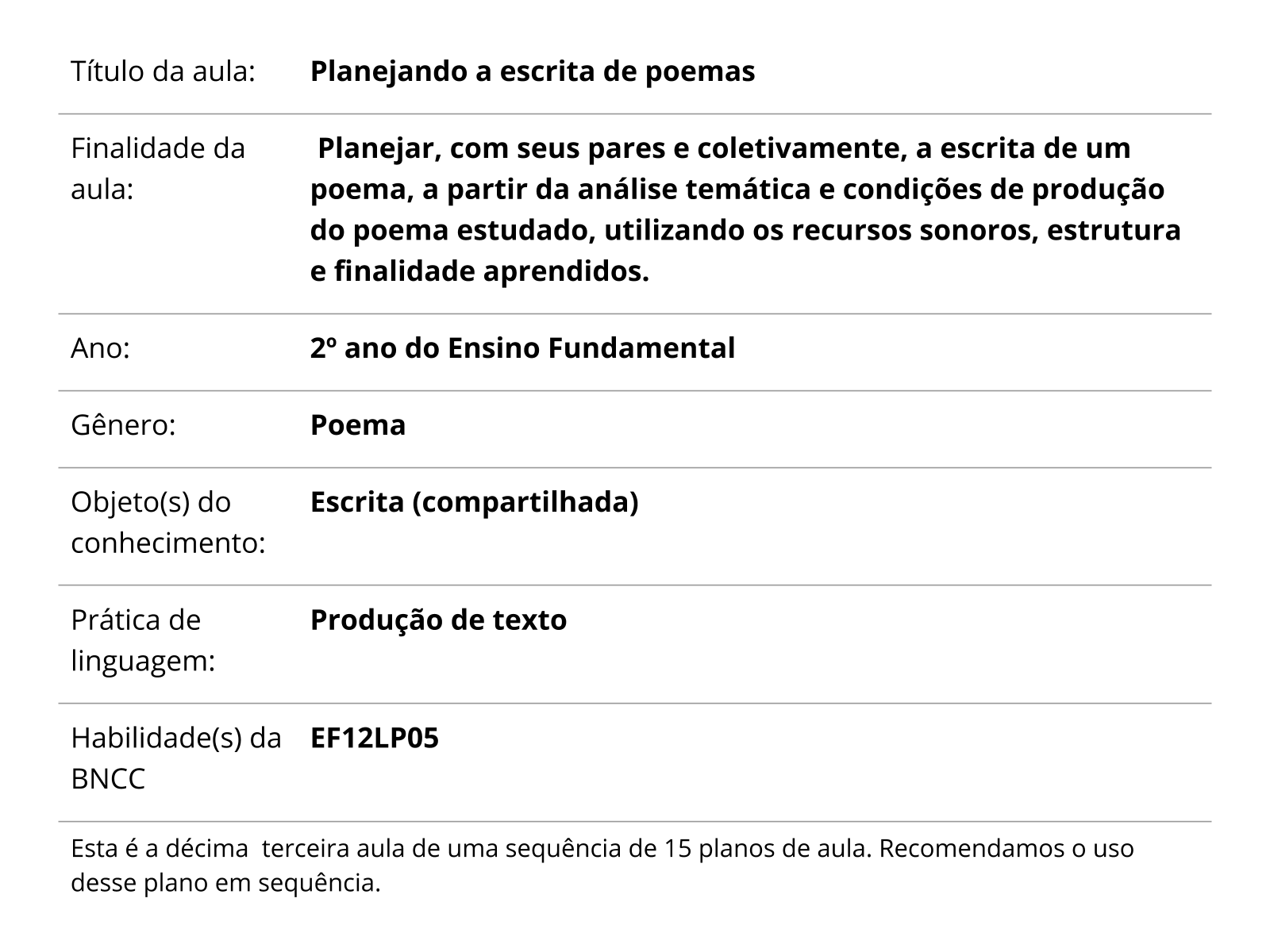 | | |
|---|---|
| Título da aula: | **Planejando a escrita de poemas** |
| Finalidade da aula: | **Planejar, com seus pares e coletivamente, a escrita de um poema, a partir da análise temática e condições de produção do poema estudado, utilizando os recursos sonoros, estrutura e finalidade aprendidos.** |
| Ano: | **2º ano do Ensino Fundamental** |
| Gênero: | **Poema** |
| Objeto(s) do conhecimento: | **Escrita (compartilhada)** |
| Prática de linguagem: | **Produção de texto** |
| Habilidade(s) da BNCC | **EF12LP05** |

Esta é a décima terceira aula de uma sequência de 15 planos de aula. Recomendamos o uso desse plano em sequência.